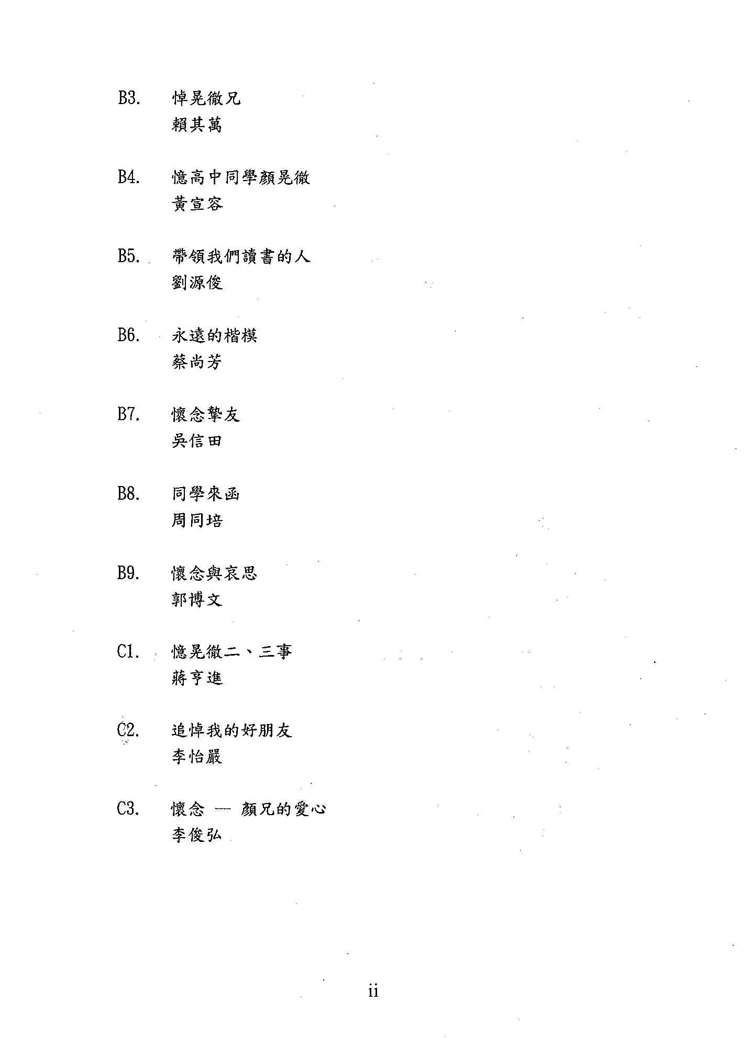 B3. 悼晃徽兄
賴其萬

B4. 憶高中同學顏晃徽
黃宣容

B5. 帶領我們讀書的人
劉源俊

B6. 永遠的楷模
蔡尚芳

B7. 懷念摯友
吳信田

B8. 同學來函
周同培

B9. 懷念與哀思
郭博文

C1. 憶晃徽二、三事
蔣亨進

C2. 追悼我的好朋友
李怡嚴

C3. 懷念 — 顏兄的愛心
李俊弘

ii